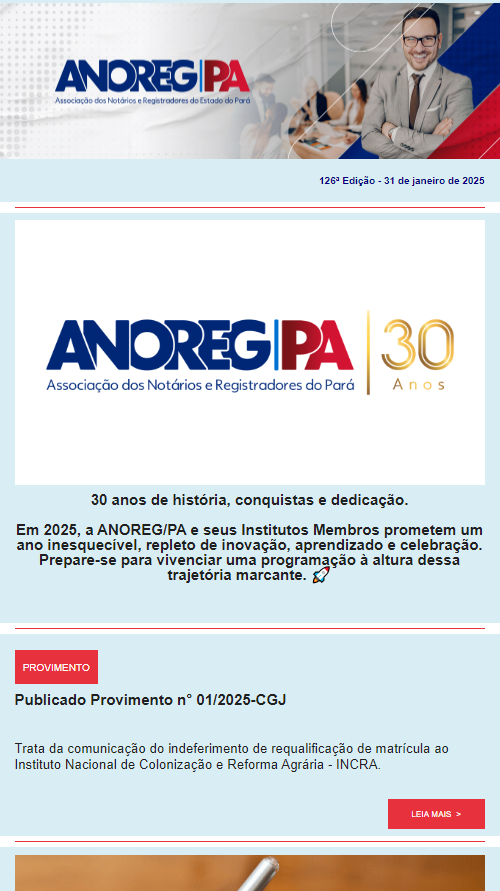 ANOREG|PA
Associação dos Notários e Registradores do Estado do Pará

126ª Edição - 31 de janeiro de 2025

ANOREG|PA
Associação dos Notários e Registradores do Pará
30
Anos

30 anos de história, conquistas e dedicação.

Em 2025, a ANOREG/PA e seus Institutos Membros prometem um ano inesquecível, repleto de inovação, aprendizado e celebração. Prepare-se para vivenciar uma programação à altura dessa trajetória marcante. 🚀

PROVIMENTO

Publicado Provimento n° 01/2025-CGJ

Trata da comunicação do indeferimento de requalificação de matrícula ao Instituto Nacional de Colonização e Reforma Agrária - INCRA.

LEIA MAIS >